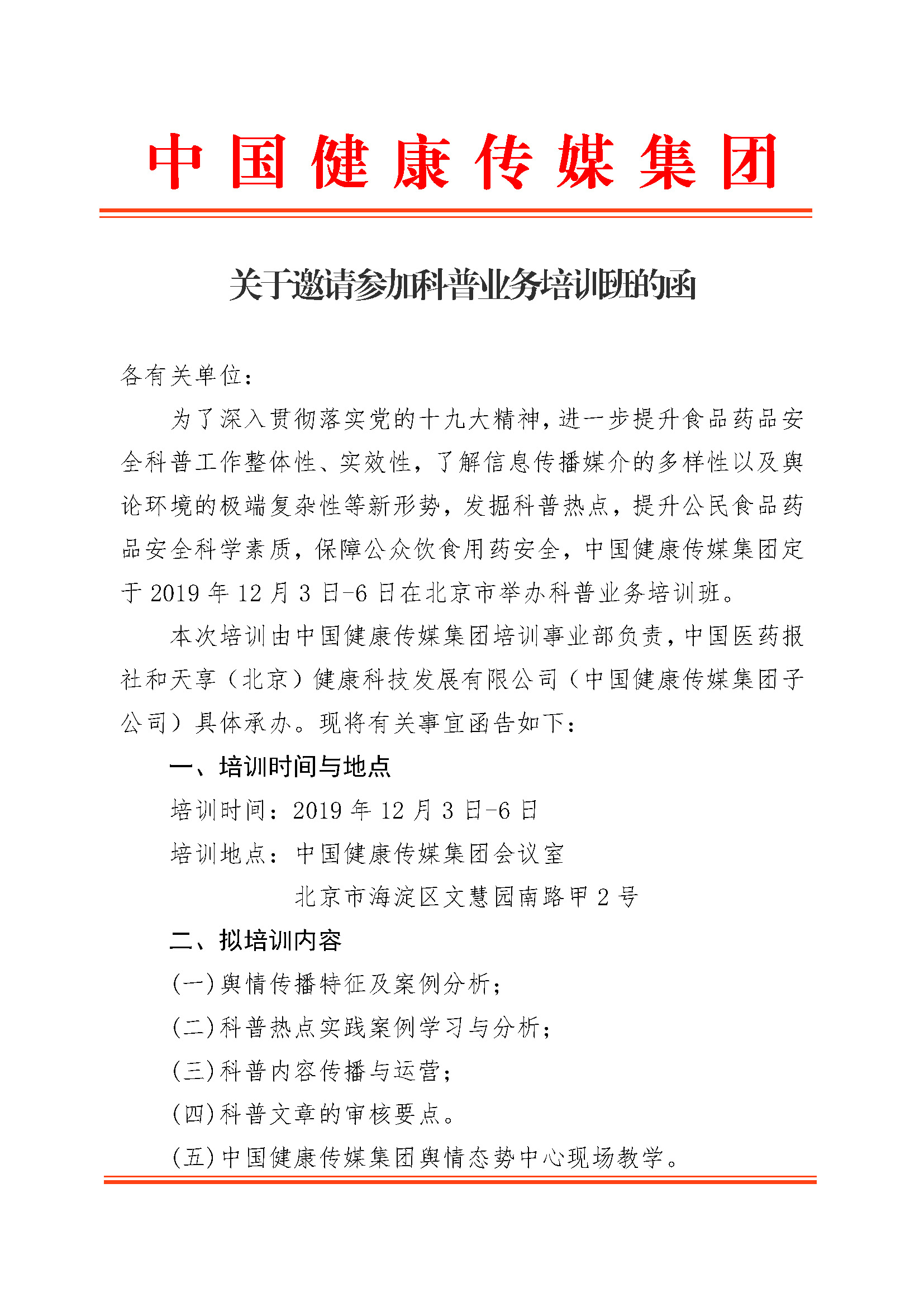 中国健康传媒集团

关于邀请参加科普业务培训班的函

各有关单位：

为了深入贯彻落实党的十九大精神，进一步提升食品药品安全科普工作整体性、实效性，了解信息传播媒介的多样性以及舆论环境的极端复杂性等新形势，发掘科普热点，提升公民食品药品安全科学素质，保障公众饮食用药安全，中国健康传媒集团定于 2019 年 12 月 3 日-6 日在北京市举办科普业务培训班。

本次培训由中国健康传媒集团培训事业部负责，中国医药报社和天享（北京）健康科技发展有限公司（中国健康传媒集团子公司）具体承办。现将有关事宜函告如下：

一、培训时间与地点

培训时间：2019 年 12 月 3 日-6 日

培训地点：中国健康传媒集团会议室

北京市海淀区文慧园南路甲 2 号

二、拟培训内容

(一)舆情传播特征及案例分析；

(二)科普热点实践案例学习与分析；

(三)科普内容传播与运营；

(四)科普文章的审核要点。

(五)中国健康传媒集团舆情态势中心现场教学。